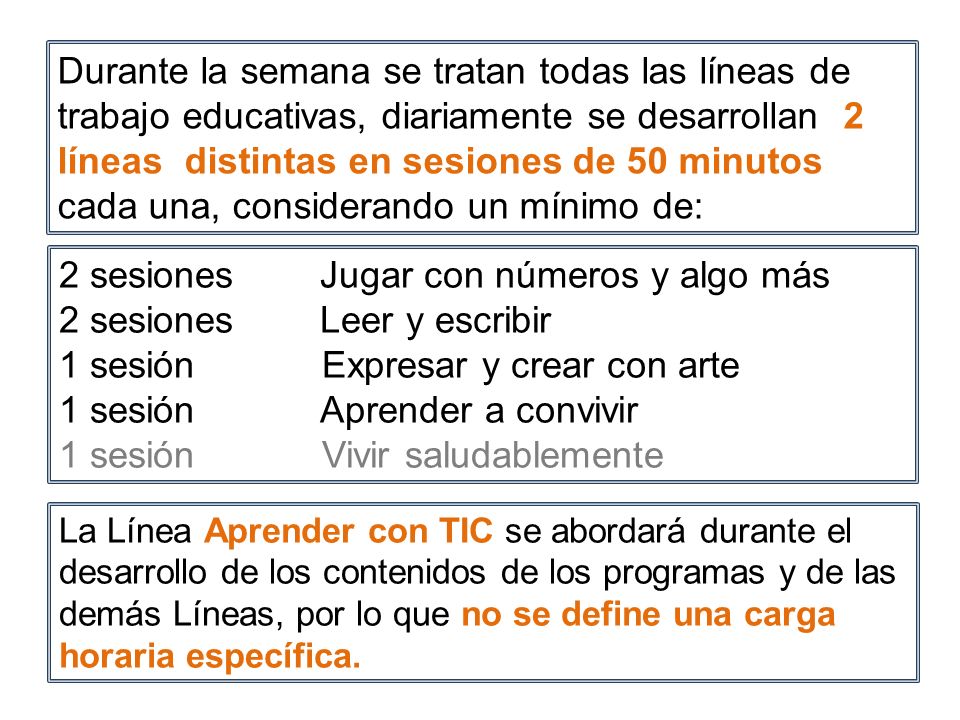 Durante la semana se tratan todas las líneas de trabajo educativas, diariamente se desarrollan 2 líneas distintas en sesiones de 50 minutos cada una, considerando un mínimo de:

2 sesiones Jugar con números y algo más
2 sesiones Leer y escribir
1 sesión Expresar y crear con arte
1 sesión Aprender a convivir
1 sesión Vivir saludablemente

La Línea Aprender con TIC se abordará durante el desarrollo de los contenidos de los programas y de las demás Líneas, por lo que no se define una carga horaria específica.